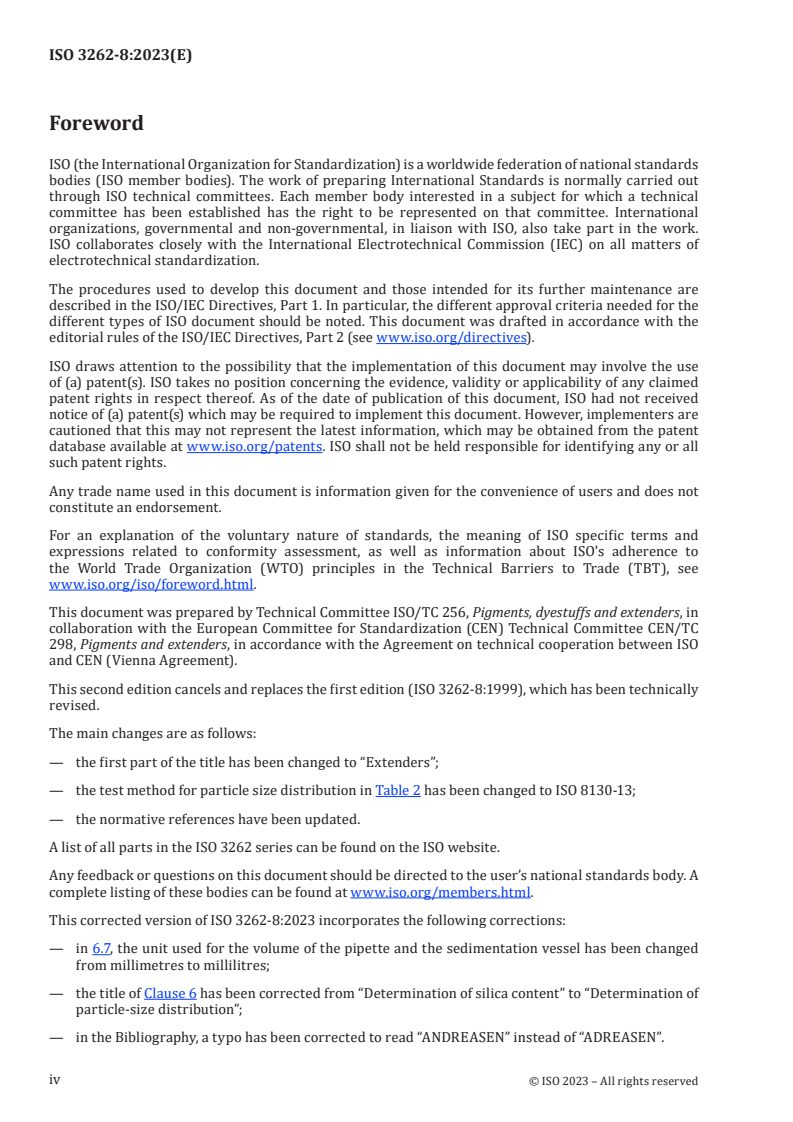 ISO 3262-8:2023(E)

Foreword

ISO (the International Organization for Standardization) is a worldwide federation of national standards bodies (ISO member bodies). The work of preparing International Standards is normally carried out through ISO technical committees. Each member body interested in a subject for which a technical committee has been established has the right to be represented on that committee. International organizations, governmental and non-governmental, in liaison with ISO, also take part in the work. ISO collaborates closely with the International Electrotechnical Commission (IEC) on all matters of electrotechnical standardization.

The procedures used to develop this document and those intended for its further maintenance are described in the ISO/IEC Directives, Part 1. In particular, the different approval criteria needed for the different types of ISO document should be noted. This document was drafted in accordance with the editorial rules of the ISO/IEC Directives, Part 2 (see www.iso.org/directives).

ISO draws attention to the possibility that the implementation of this document may involve the use of (a) patent(s). ISO takes no position concerning the evidence, validity or applicability of any claimed patent rights in respect thereof. As of the date of publication of this document, ISO had not received notice of (a) patent(s) which may be required to implement this document. However, implementers are cautioned that this may not represent the latest information, which may be obtained from the patent database available at www.iso.org/patents. ISO shall not be held responsible for identifying any or all such patent rights.

Any trade name used in this document is information given for the convenience of users and does not constitute an endorsement.

For an explanation of the voluntary nature of standards, the meaning of ISO specific terms and expressions related to conformity assessment, as well as information about ISO's adherence to the World Trade Organization (WTO) principles in the Technical Barriers to Trade (TBT), see www.iso.org/iso/foreword.html.

This document was prepared by Technical Committee ISO/TC 256, Pigments, dyestuffs and extenders, in collaboration with the European Committee for Standardization (CEN) Technical Committee CEN/TC 298, Pigments and extenders, in accordance with the Agreement on technical cooperation between ISO and CEN (Vienna Agreement).

This second edition cancels and replaces the first edition (ISO 3262-8:1999), which has been technically revised.

The main changes are as follows:

— the first part of the title has been changed to “Extenders”;

— the test method for particle size distribution in Table 2 has been changed to ISO 8130-13;

— the normative references have been updated.

A list of all parts in the ISO 3262 series can be found on the ISO website.

Any feedback or questions on this document should be directed to the user’s national standards body. A complete listing of these bodies can be found at www.iso.org/members.html.

This corrected version of ISO 3262-8:2023 incorporates the following corrections:

— in 6.7, the unit used for the volume of the pipette and the sedimentation vessel has been changed from millimetres to millilitres;

— the title of Clause 6 has been corrected from “Determination of silica content” to “Determination of particle-size distribution”;

— in the Bibliography, a typo has been corrected to read “ANDREASEN” instead of “ADREASEN”.

iv © ISO 2023 – All rights reserved